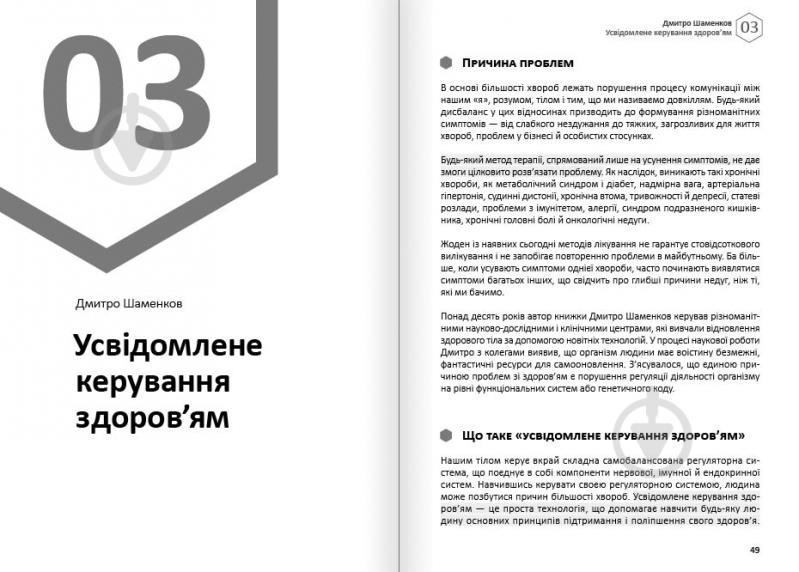 03

Дмитро Шаменков

Усвідомлене керування здоров'ям

Дмитро Шаменков
Усвідомлене керування здоров'ям 03

Причина проблем

В основі більшості хвороб лежать порушення процесу комунікації між нашим «я», розумом, тілом і тим, що ми називаємо довкіллям. Будь-який дисбаланс у цих відносинах призводить до формування різноманітних симптомів — від слабкого нездужання до тяжких, загрозливих для життя хвороб, проблем у бізнесі й особистих стосунках.

Будь-який метод терапії, спрямований лише на усунення симптомів, не дає змоги цілковито розв'язати проблему. Як наслідок, виникають такі хронічні хвороби, як метаболічний синдром і діабет, надмірна вага, артеріальна гіпертонія, судинні дистонії, хронічна втома, тривожності й депресії, статеві розлади, проблеми з імунітетом, алергії, синдром подразненого кишківника, хронічні головні болі й онкологічні недуги.

Жоден із наявних сьогодні методів лікування не гарантує стовідсоткового вилікування і не запобігає повторенню проблеми в майбутньому. Ба більше, коли усувають симптоми однієї хвороби, часто починають виявлятися симптоми багатьох інших, що свідчить про глибші причини недуг, ніж ті, які ми бачимо.

Понад десять років автор книжки Дмитро Шаменков керував різноманітними науково-дослідними і клінічними центрами, які вивчали відновлення здорового тіла за допомогою новітніх технологій. У процесі наукової роботи Дмитро з колегами виявив, що організм людини має воістину безмежні, фантастичні ресурси для самооновлення. З'ясувалося, що єдиною причиною проблем зі здоров'ям є порушення регуляції діяльності організму на рівні функціональних систем або генетичного коду.

Що таке «усвідомлене керування здоров'ям»

Нашим тілом керує вкрай складна самобалансована регуляторна система, що поєднує в собі компоненти нервової, імунної й ендокринної систем. Навчившись керувати своєю регуляторною системою, людина може позбутися причин більшості хвороб. Усвідомлене керування здоров'ям — це проста технологія, що допомагає навчити будь-яку людину основних принципів підтримання і поліпшення свого здоров'я.

49